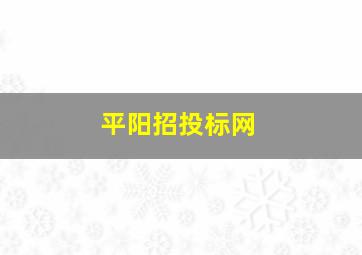 平阳招投标网